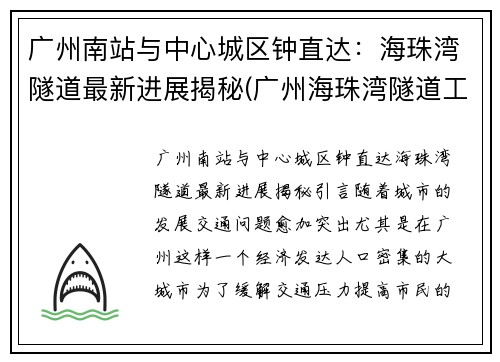 广州南站与中心城区钟直达：海珠湾隧道最新进展揭秘(广州海珠湾隧道工

广州南站与中心城区钟直达海珠湾隧道最新进展揭秘引言随着城市的发展交通问题愈加突出尤其是在广州这样一个经济发达人口密集的大城市为了缓解交通压力提高市民的